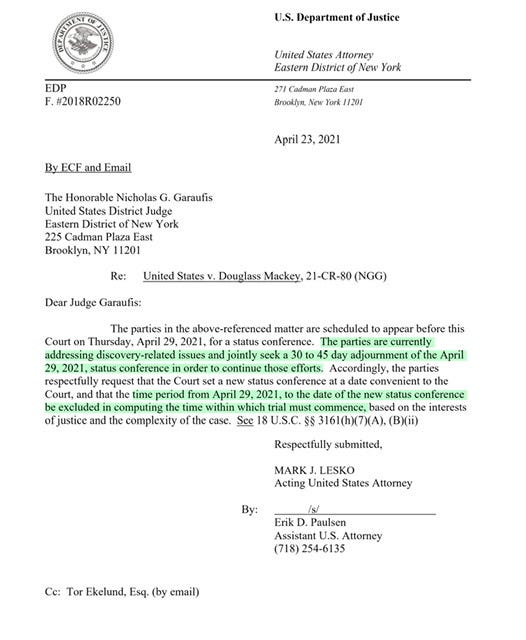 DEPARTMENT OF JUSTICE

U.S. Department of Justice

United States Attorney
Eastern District of New York

EDP
F. #2018R02250

271 Cadman Plaza East
Brooklyn, New York 11201

April 23, 2021

By ECF and Email

The Honorable Nicholas G. Garaufis
United States District Judge
Eastern District of New York
225 Cadman Plaza East
Brooklyn, NY 11201

Re: United States v. Douglass Mackey, 21-CR-80 (NGG)

Dear Judge Garaufis:

The parties in the above-referenced matter are scheduled to appear before this Court on Thursday, April 29, 2021, for a status conference. The parties are currently addressing discovery-related issues and jointly seek a 30 to 45 day adjournment of the April 29, 2021, status conference in order to continue those efforts. Accordingly, the parties respectfully request that the Court set a new status conference at a date convenient to the Court, and that the time period from April 29, 2021, to the date of the new status conference be excluded in computing the time within which trial must commence, based on the interests of justice and the complexity of the case. See 18 U.S.C. §§ 3161(h)(7)(A), (B)(ii)

Respectfully submitted,

MARK J. LESKO
Acting United States Attorney

By: /s/
Erik D. Paulsen
Assistant U.S. Attorney
(718) 254-6135

Cc: Tor Ekelund, Esq. (by email)